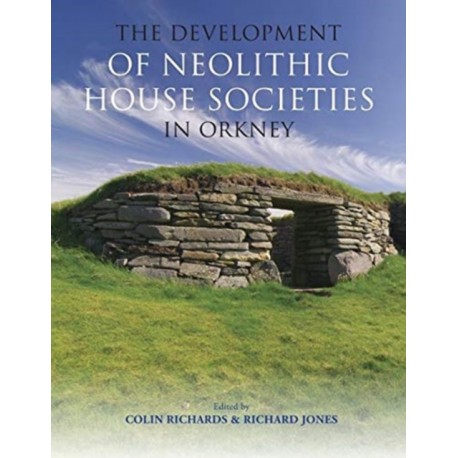 THE DEVELOPMENT
OF NEOLITHIC HOUSE SOCIETIES
IN ORKNEY

Edited by
COLIN RICHARDS & RICHARD JONES